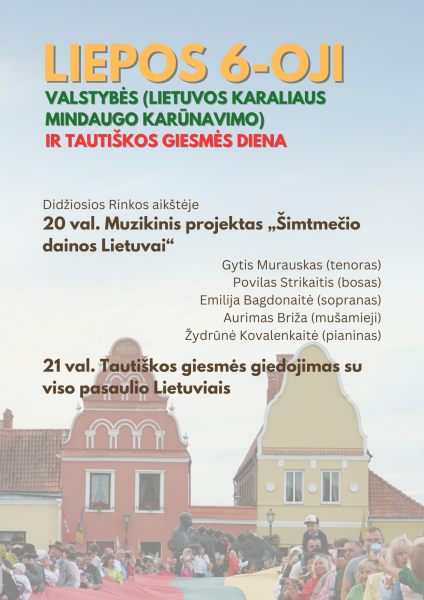 LIEPOS 6-OJI

VALSTYBĖS (LIETUVOS KARALIAUS MINDAUGO KARŪNAVIMO)
IR TAUTIŠKOS GIESMĖS DIENA

Didžiosios Rinkos aikštėje
20 val. Muzikinis projektas „Šimtmečio dainos Lietuvai“

Gytis Murauskas (tenoras)
Povilas Strikaitis (bosas)
Emilija Bagdonaitė (sopranas)
Aurimas Briža (mušamieji)
Žydrūnė Kovalenkaitė (pianinas)

21 val. Tautiškos giesmės giedojimas su viso pasaulio Lietuviais